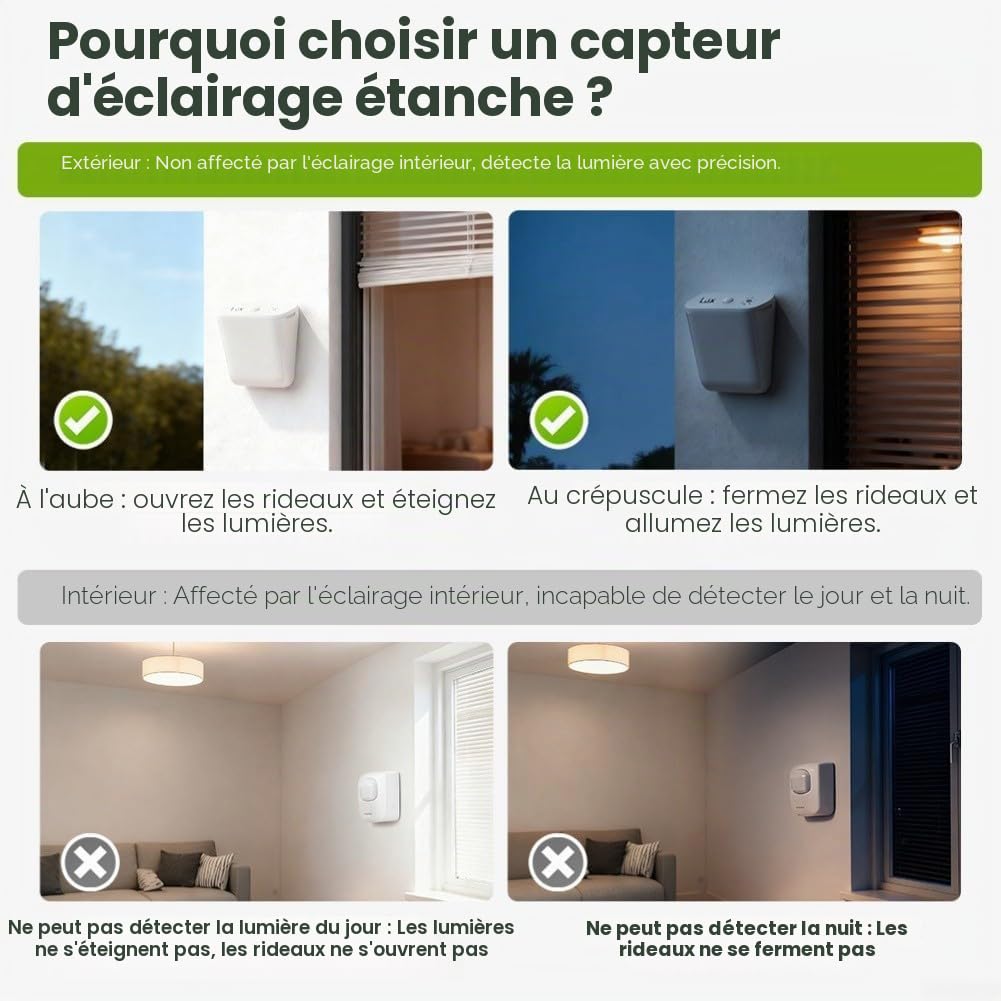 Pourquoi choisir un capteur d'éclairage étanche ?

Extérieur : Non affecté par l'éclairage intérieur, détecte la lumière avec précision.

Lux

À l'aube : ouvrez les rideaux et éteignez les lumières.

Au crépuscule : fermez les rideaux et allumez les lumières.

Intérieur : Affecté par l'éclairage intérieur, incapable de détecter le jour et la nuit.

Ne peut pas détecter la lumière du jour : Les lumières ne s'éteignent pas, les rideaux ne s'ouvrent pas

Ne peut pas détecter la nuit : Les rideaux ne se ferment pas